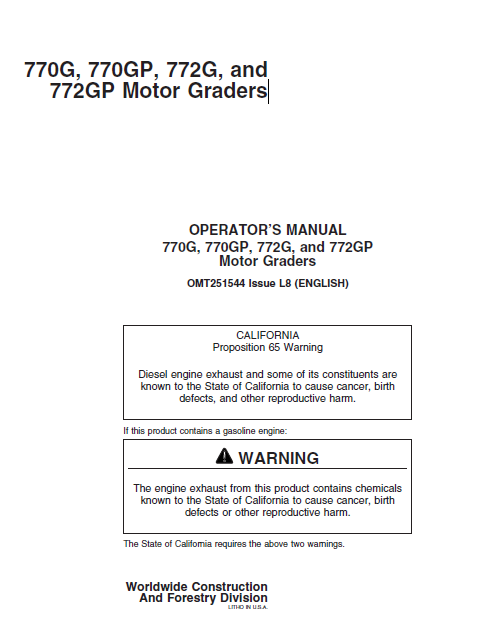 770G, 770GP, 772G, and 772GP Motor Graders

OPERATOR'S MANUAL
770G, 770GP, 772G, and 772GP
Motor Graders

OMT251544 Issue L8 (ENGLISH)

CALIFORNIA
Proposition 65 Warning

Diesel engine exhaust and some of its constituents are known to the State of California to cause cancer, birth defects, and other reproductive harm.

If this product contains a gasoline engine:

WARNING

The engine exhaust from this product contains chemicals known to the State of California to cause cancer, birth defects or other reproductive harm.

The State of California requires the above two warnings.

Worldwide Construction
And Forestry Division
LITHO IN U.S.A.